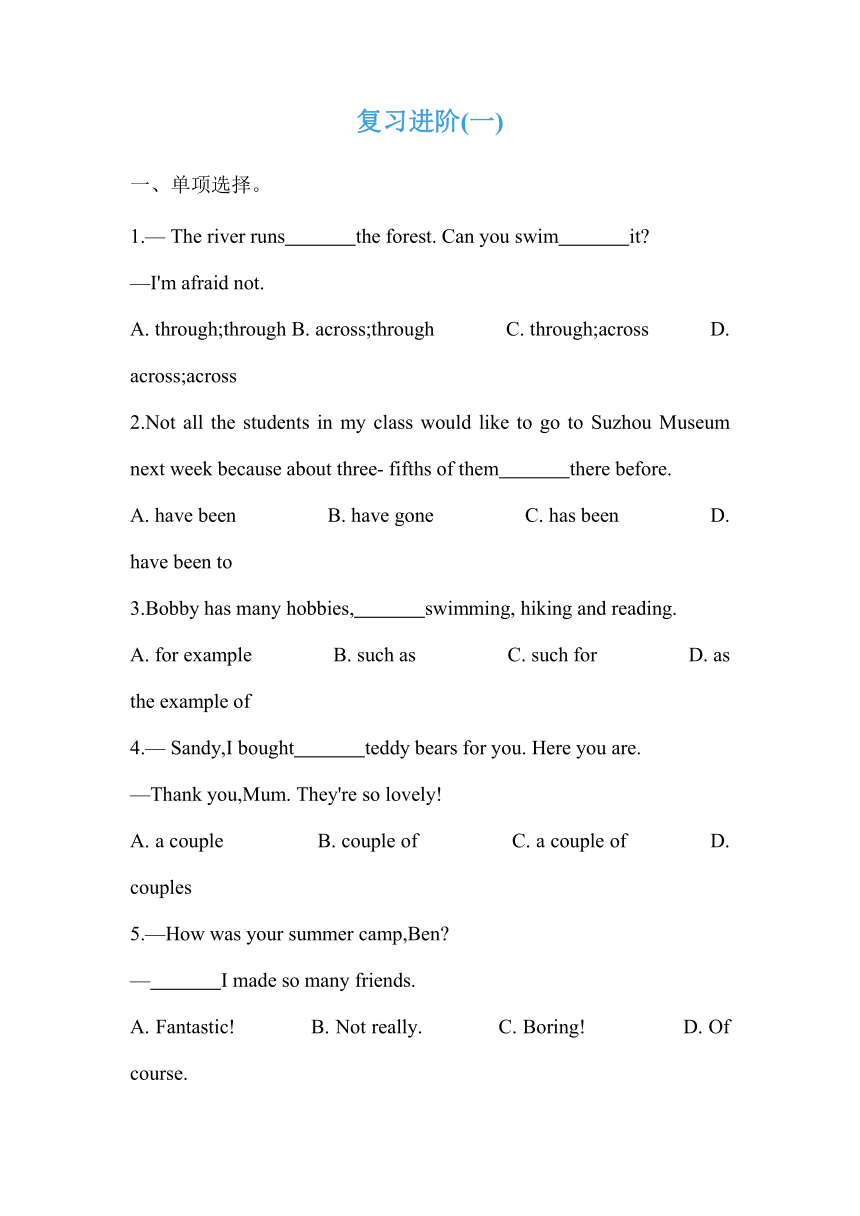 复习进阶(一)

一、单项选择。

1.— The river runs_______the forest. Can you swim_______it?
—I'm afraid not.
A. through;through B. across;through C. through;across D. across;across

2.Not all the students in my class would like to go to Suzhou Museum next week because about three- fifths of them_______there before.
A. have been B. have gone C. has been D. have been to

3.Bobby has many hobbies,_______swimming, hiking and reading.
A. for example B. such as C. such for D. as the example of

4.— Sandy,I bought_______teddy bears for you. Here you are.
—Thank you,Mum. They're so lovely!
A. a couple B. couple of C. a couple of D. couples

5.—How was your summer camp,Ben?
—_______I made so many friends.
A. Fantastic! B. Not really. C. Boring! D. Of course.